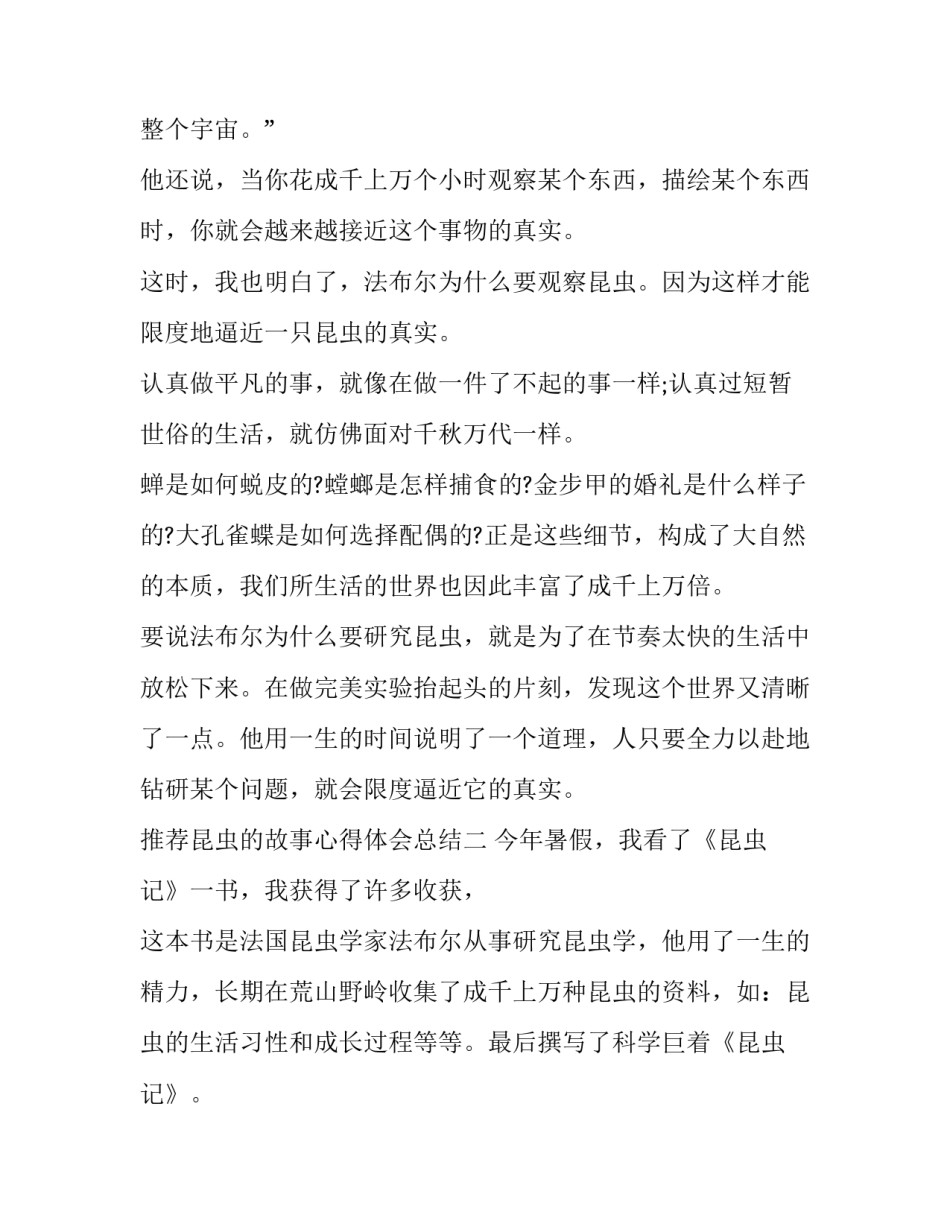 整个宇宙。”

他还说，当你花成千上万个小时观察某个东西，描绘某个东西时，你就会越来越接近这个事物的真实。

这时，我也明白了，法布尔为什么要观察昆虫。因为这样才能限度地逼近一只昆虫的真实。

认真做平凡的事，就像在做一件了不起的事一样;认真过短暂世俗的生活，就仿佛面对千秋万代一样。

蝉是如何蜕皮的?螳螂是怎样捕食的?金步甲的婚礼是什么样子的?大孔雀蝶是如何选择配偶的?正是这些细节，构成了大自然的本质，我们所生活的世界也因此丰富了成千上万倍。

要说法布尔为什么要研究昆虫，就是为了在节奏太快的生活中放松下来。在做完美实验抬起头的片刻，发现这个世界又清晰了一点。他用一生的时间说明了一个道理，人只要全力以赴地钻研某个问题，就会限度逼近它的真实。

推荐昆虫的故事心得体会总结二 今年暑假，我看了《昆虫记》一书，我获得了许多收获，

这本书是法国昆虫学家法布尔从事研究昆虫学，他用了一生的精力，长期在荒山野岭收集了成千上万种昆虫的资料，如：昆虫的生活习性和成长过程等等。最后撰写了科学巨着《昆虫记》。